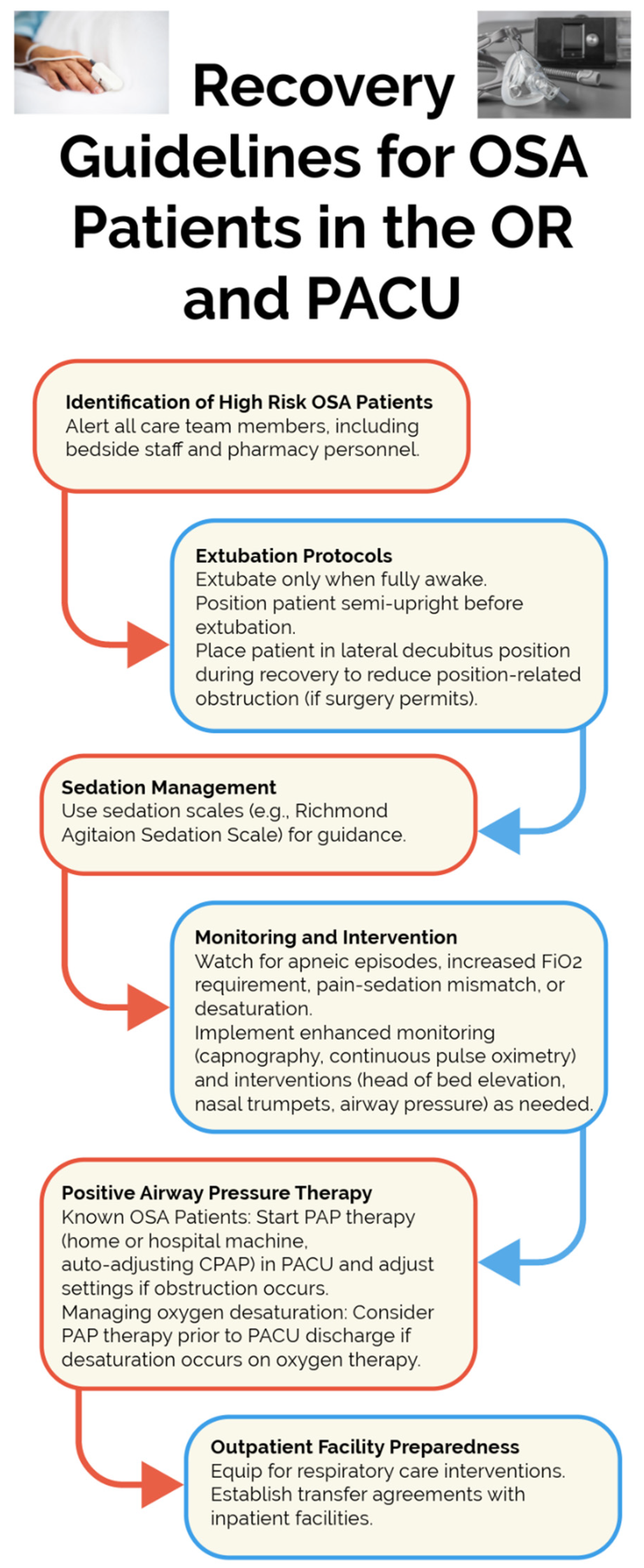 Recovery Guidelines for OSA Patients in the OR and PACU

Identification of High Risk OSA Patients
Alert all care team members, including bedside staff and pharmacy personnel.

Extubation Protocols
Extubate only when fully awake.
Position patient semi-upright before extubation.
Place patient in lateral decubitus position during recovery to reduce position-related obstruction (if surgery permits).

Sedation Management
Use sedation scales (e.g., Richmond Agitaion Sedation Scale) for guidance.

Monitoring and Intervention
Watch for apneic episodes, increased FiO2 requirement, pain-sedation mismatch, or desaturation.
Implement enhanced monitoring (capnography, continuous pulse oximetry) and interventions (head of bed elevation, nasal trumpets, airway pressure) as needed.

Positive Airway Pressure Therapy
Known OSA Patients: Start PAP therapy (home or hospital machine, auto-adjusting CPAP) in PACU and adjust settings if obstruction occurs.
Managing oxygen desaturation: Consider PAP therapy prior to PACU discharge if desaturation occurs on oxygen therapy.

Outpatient Facility Preparedness
Equip for respiratory care interventions.
Establish transfer agreements with inpatient facilities.